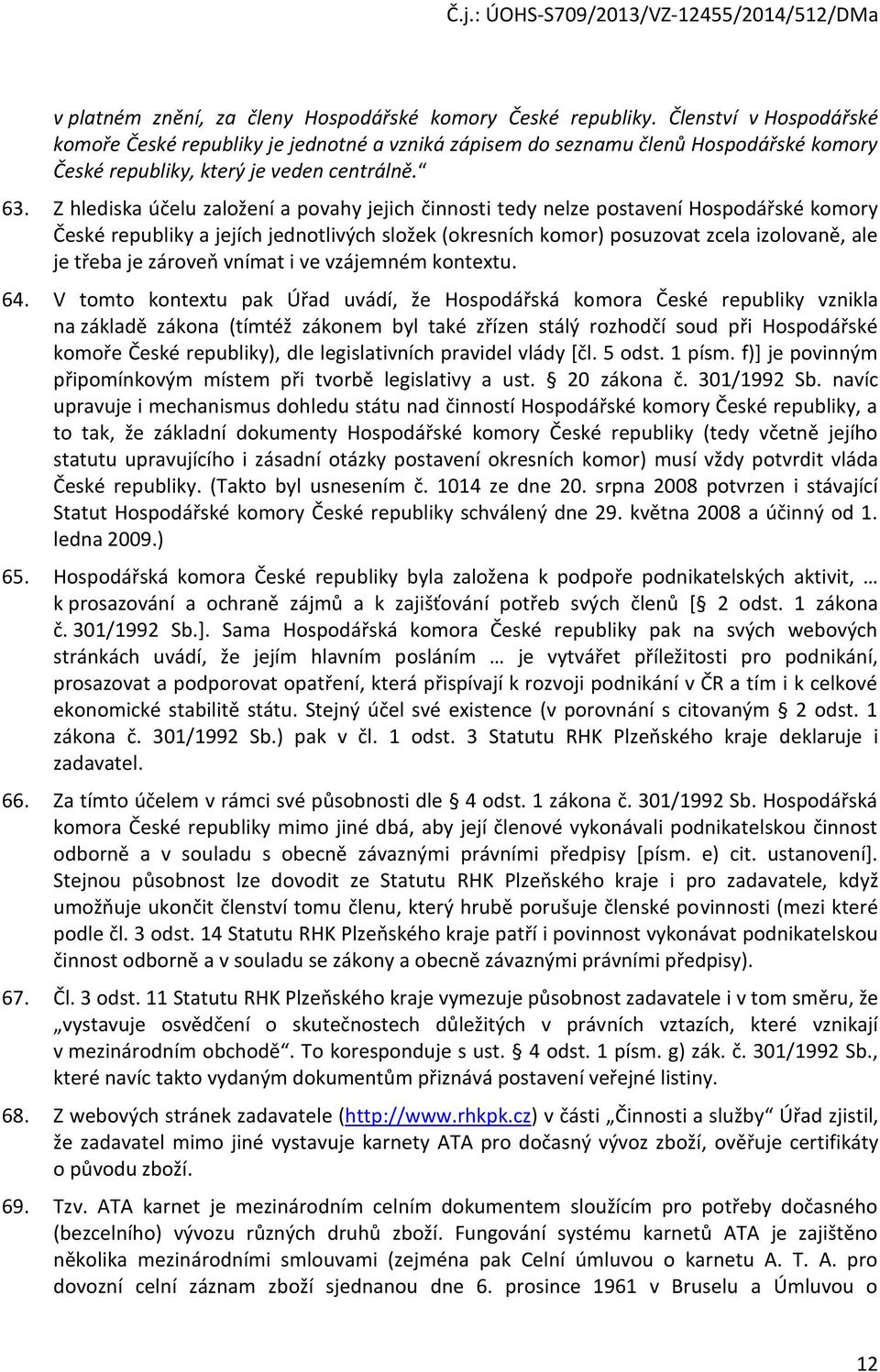 Č.j.: ÚOHS-S709/2013/VZ-12455/2014/512/DMa

v platném znění, za členy Hospodářské komory České republiky. Členství v Hospodářské komoře České republiky je jednotné a vzniká zápisem do seznamu členů Hospodářské komory České republiky, který je veden centrálně.“

63. Z hlediska účelu založení a povahy jejich činnosti tedy nelze postavení Hospodářské komory České republiky a jejích jednotlivých složek (okresních komor) posuzovat zcela izolovaně, ale je třeba je zároveň vnímat i ve vzájemném kontextu.

64. V tomto kontextu pak Úřad uvádí, že Hospodářská komora České republiky vznikla na základě zákona (tímtéž zákonem byl také zřízen stálý rozhodčí soud při Hospodářské komoře České republiky), dle legislativních pravidel vlády [čl. 5 odst. 1 písm. f)] je povinným připomínkovým místem při tvorbě legislativy a ust. § 20 zákona č. 301/1992 Sb. navíc upravuje i mechanismus dohledu státu nad činností Hospodářské komory České republiky, a to tak, že základní dokumenty Hospodářské komory České republiky (tedy včetně jejího statutu upravujícího i zásadní otázky postavení okresních komor) musí vždy potvrdit vláda České republiky. (Takto byl usnesením č. 1014 ze dne 20. srpna 2008 potvrzen i stávající Statut Hospodářské komory České republiky schválený dne 29. května 2008 a účinný od 1. ledna 2009.)

65. Hospodářská komora České republiky byla založena k podpoře podnikatelských aktivit, … k prosazování a ochraně zájmů a k zajišťování potřeb svých členů [§ 2 odst. 1 zákona č. 301/1992 Sb.]. Sama Hospodářská komora České republiky pak na svých webových stránkách uvádí, že jejím hlavním posláním … je vytvářet příležitosti pro podnikání, prosazovat a podporovat opatření, která přispívají k rozvoji podnikání v ČR a tím i k celkové ekonomické stabilitě státu. Stejný účel své existence (v porovnání s citovaným § 2 odst. 1 zákona č. 301/1992 Sb.) pak v čl. 1 odst. 3 Statutu RHK Plzeňského kraje deklaruje i zadavatel.

66. Za tímto účelem v rámci své působnosti dle § 4 odst. 1 zákona č. 301/1992 Sb. Hospodářská komora České republiky mimo jiné dbá, aby její členové vykonávali podnikatelskou činnost odborně a v souladu s obecně závaznými právními předpisy [písm. e) cit. ustanovení]. Stejnou působnost lze dovodit ze Statutu RHK Plzeňského kraje i pro zadavatele, když umožňuje ukončit členství tomu členu, který hrubě porušuje členské povinnosti (mezi které podle čl. 3 odst. 14 Statutu RHK Plzeňského kraje patří i povinnost vykonávat podnikatelskou činnost odborně a v souladu se zákony a obecně závaznými právními předpisy).

67. Čl. 3 odst. 11 Statutu RHK Plzeňského kraje vymezuje působnost zadavatele i v tom směru, že „vystavuje osvědčení o skutečnostech důležitých v právních vztazích, které vznikají v mezinárodním obchodě“. To koresponduje s ust. § 4 odst. 1 písm. g) zák. č. 301/1992 Sb., které navíc takto vydaným dokumentům přiznává postavení veřejné listiny.

68. Z webových stránek zadavatele (http://www.rhkpk.cz) v části „Činnosti a služby“ Úřad zjistil, že zadavatel mimo jiné vystavuje karnety ATA pro dočasný vývoz zboží, ověřuje certifikáty o původu zboží.

69. Tzv. ATA karnet je mezinárodním celním dokumentem sloužícím pro potřeby dočasného (bezcelního) vývozu různých druhů zboží. Fungování systému karnetů ATA je zajištěno několika mezinárodními smlouvami (zejména pak Celní úmluvou o karnetu A. T. A. pro dovozní celní záznam zboží sjednanou dne 6. prosince 1961 v Bruselu a Úmluvou o

12